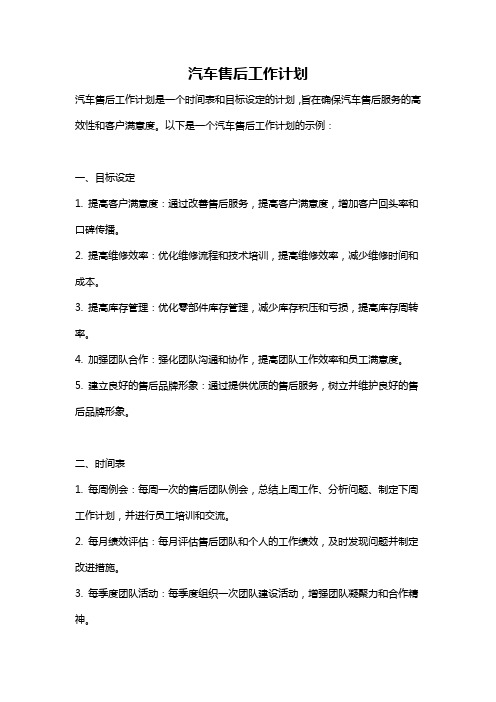 汽车售后工作计划

汽车售后工作计划是一个时间表和目标设定的计划，旨在确保汽车售后服务的高效性和客户满意度。以下是一个汽车售后工作计划的示例：

一、目标设定

1. 提高客户满意度：通过改善售后服务，提高客户满意度，增加客户回头率和口碑传播。

2. 提高维修效率：优化维修流程和技术培训，提高维修效率，减少维修时间和成本。

3. 提高库存管理：优化零部件库存管理，减少库存积压和亏损，提高库存周转率。

4. 加强团队合作：强化团队沟通和协作，提高团队工作效率和员工满意度。

5. 建立良好的售后品牌形象：通过提供优质的售后服务，树立并维护良好的售后品牌形象。

二、时间表

1. 每周例会：每周一次的售后团队例会，总结上周工作、分析问题、制定下周工作计划，并进行员工培训和交流。

2. 每月绩效评估：每月评估售后团队和个人的工作绩效，及时发现问题并制定改进措施。

3. 每季度团队活动：每季度组织一次团队建设活动，增强团队凝聚力和合作精神。